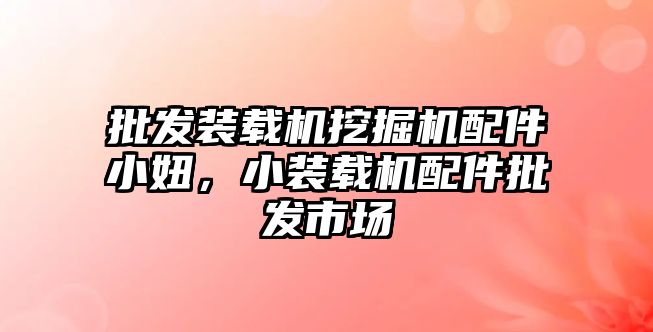 批发装载机挖掘机配件小妞，小装载机配件批发市场